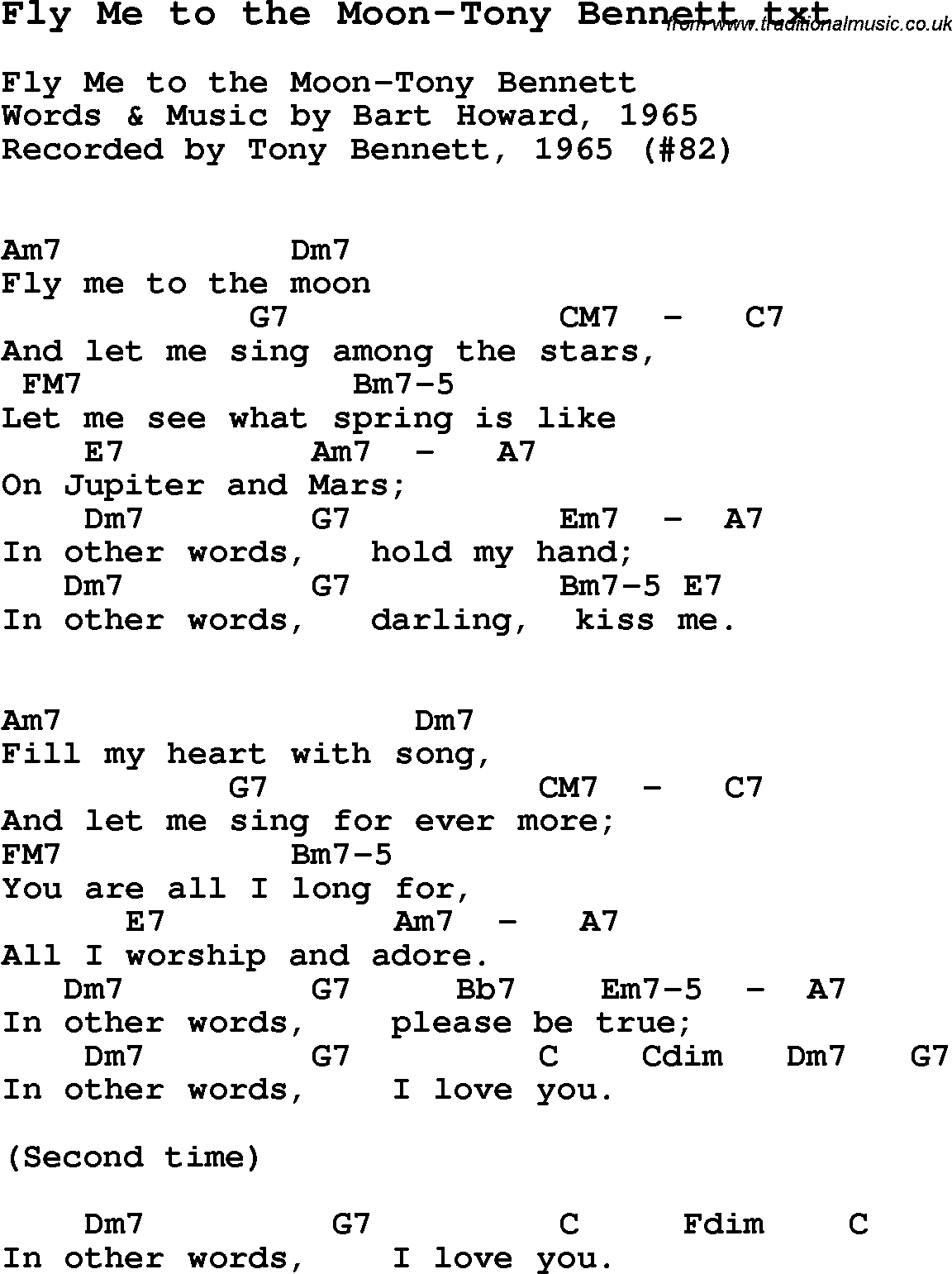 Fly Me to the Moon-Tony Bennett.txt
from www.traditionalmusic.co.uk

Fly Me to the Moon-Tony Bennett
Words & Music by Bart Howard, 1965
Recorded by Tony Bennett, 1965 (#82)

Am7 Dm7
Fly me to the moon
G7 CM7 - C7
And let me sing among the stars,
FM7 Bm7-5
Let me see what spring is like
E7 Am7 - A7
On Jupiter and Mars;
Dm7 G7 Em7 - A7
In other words, hold my hand;
Dm7 G7 Bm7-5 E7
In other words, darling, kiss me.

Am7 Dm7
Fill my heart with song,
G7 CM7 - C7
And let me sing for ever more;
FM7 Bm7-5
You are all I long for,
E7 Am7 - A7
All I worship and adore.
Dm7 G7 Bb7 Em7-5 - A7
In other words, please be true;
Dm7 G7 C Cdim Dm7 G7
In other words, I love you.

(Second time)

Dm7 G7 C Fdim C
In other words, I love you.